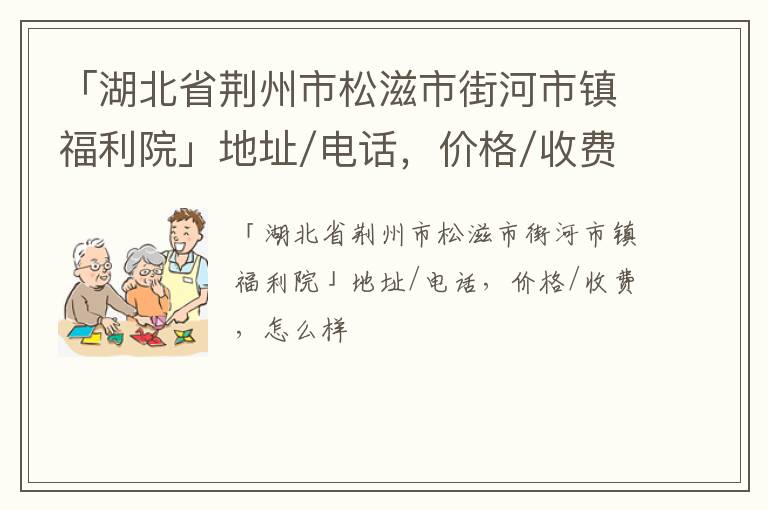 「湖北省荆州市松滋市街河市镇福利院」地址/电话，价格/收费

「湖北省荆州市松滋市街河市镇福利院」地址/电话，价格/收费，怎么样